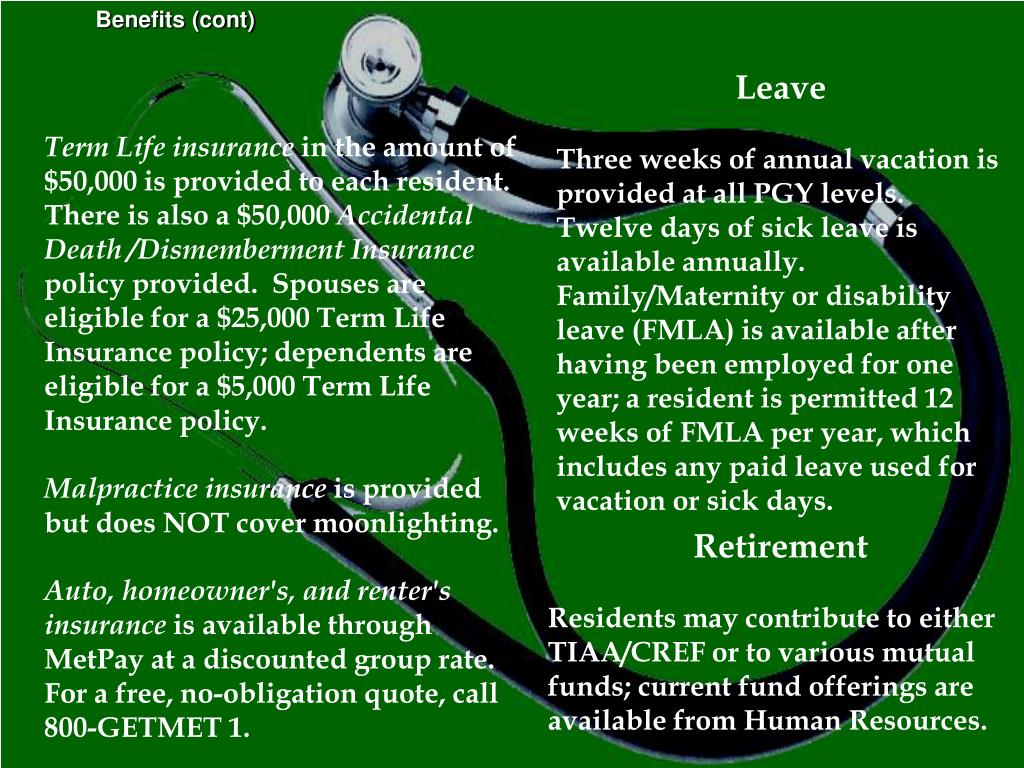 Benefits (cont)

Term Life insurance in the amount of $50,000 is provided to each resident. There is also a $50,000 Accidental Death /Dismemberment Insurance policy provided. Spouses are eligible for a $25,000 Term Life Insurance policy; dependents are eligible for a $5,000 Term Life Insurance policy.

Malpractice insurance is provided but does NOT cover moonlighting.

Auto, homeowner's, and renter's insurance is available through MetPay at a discounted group rate. For a free, no-obligation quote, call 800-GETMET 1.

Leave

Three weeks of annual vacation is provided at all PGY levels. Twelve days of sick leave is available annually. Family/Maternity or disability leave (FMLA) is available after having been employed for one year; a resident is permitted 12 weeks of FMLA per year, which includes any paid leave used for vacation or sick days.

Retirement

Residents may contribute to either TIAA/CREF or to various mutual funds; current fund offerings are available from Human Resources.